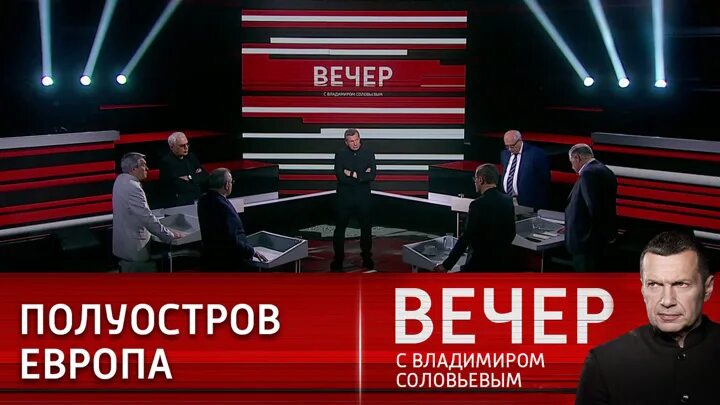 ВЕЧЕР
С ВЛАДИМИРОМ СОЛОВЬЕВЫМ

ПОЛУОСТРОВ ЕВРОПА

ВЕЧЕР
С ВЛАДИМИРОМ СОЛОВЬЕВЫМ